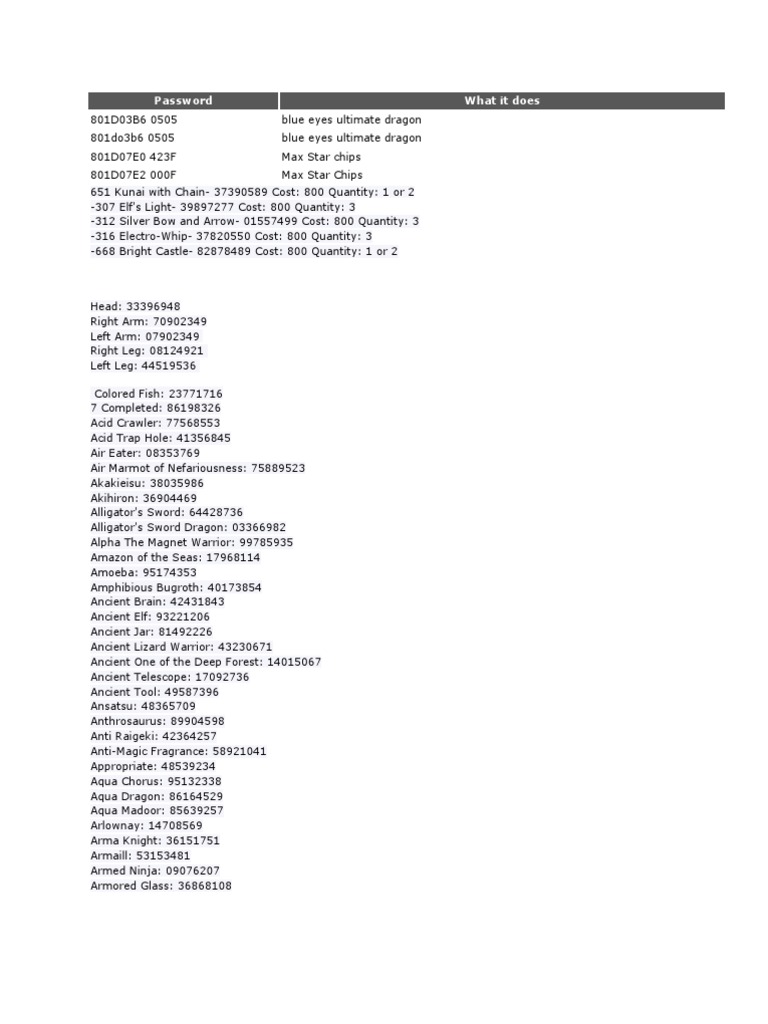 | Password | What it does |
|---|---|
| 801D03B6 0505 | blue eyes ultimate dragon |
| 801do3b6 0505 | blue eyes ultimate dragon |
| 801D07E0 423F | Max Star chips |
| 801D07E2 000F | Max Star Chips |

651 Kunai with Chain- 37390589 Cost: 800 Quantity: 1 or 2
-307 Elf's Light- 39897277 Cost: 800 Quantity: 3
-312 Silver Bow and Arrow- 01557499 Cost: 800 Quantity: 3
-316 Electro-Whip- 37820550 Cost: 800 Quantity: 3
-668 Bright Castle- 82878489 Cost: 800 Quantity: 1 or 2

Head: 33396948
Right Arm: 70902349
Left Arm: 07902349
Right Leg: 08124921
Left Leg: 44519536

Colored Fish: 23771716
7 Completed: 86198326
Acid Crawler: 77568553
Acid Trap Hole: 41356845
Air Eater: 08353769
Air Marmot of Nefariousness: 75889523
Akakieisu: 38035986
Akihiron: 36904469
Alligator's Sword: 64428736
Alligator's Sword Dragon: 03366982
Alpha The Magnet Warrior: 99785935
Amazon of the Seas: 17968114
Amoeba: 95174353
Amphibious Bugroth: 40173854
Ancient Brain: 42431843
Ancient Elf: 93221206
Ancient Jar: 81492226
Ancient Lizard Warrior: 43230671
Ancient One of the Deep Forest: 14015067
Ancient Telescope: 17092736
Ancient Tool: 49587396
Ansatsu: 48365709
Anthrosaurus: 89904598
Anti Raigeki: 42364257
Anti-Magic Fragrance: 58921041
Appropriate: 48539234
Aqua Chorus: 95132338
Aqua Dragon: 86164529
Aqua Madoor: 85639257
Arlownay: 14708569
Arma Knight: 36151751
Armaill: 53153481
Armed Ninja: 09076207
Armored Glass: 36868108